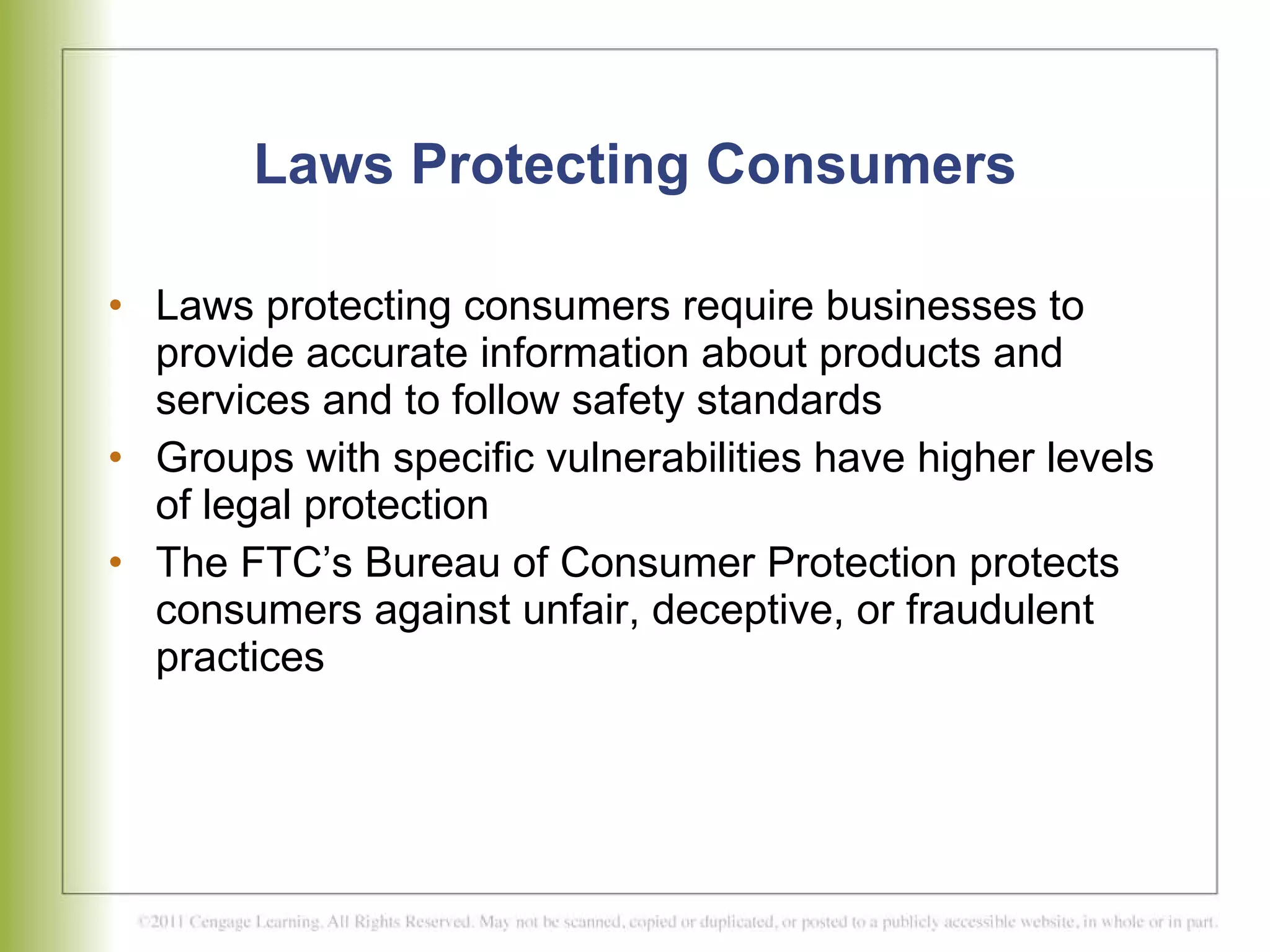 Laws Protecting Consumers

• Laws protecting consumers require businesses to provide accurate information about products and services and to follow safety standards
• Groups with specific vulnerabilities have higher levels of legal protection
• The FTC's Bureau of Consumer Protection protects consumers against unfair, deceptive, or fraudulent practices

©2011 Cengage Learning. All Rights Reserved. May not be scanned, copied or duplicated, or posted to a publicly accessible website, in whole or in part.